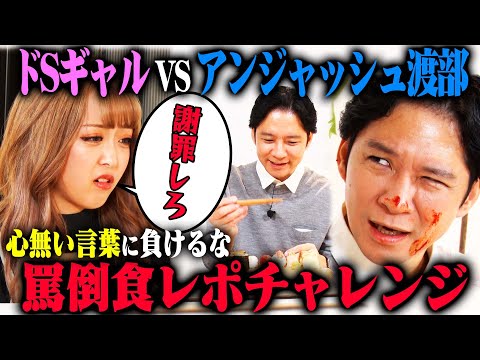 ドSギャル VS アンジャッシュ渡部

謝罪しろ

心無い言葉に負けるな
罵倒食レポチャレンジ